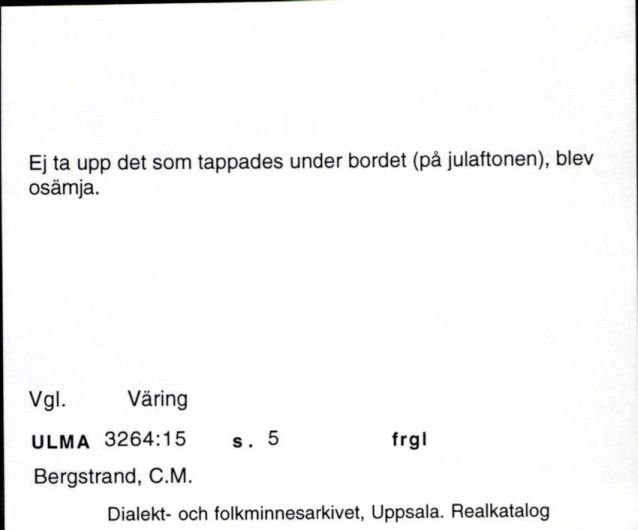 Ej ta upp det som tappades under bordet (på julaftonen), blev osämja.

Vgl. Väring

ULMA 3264:15 s. 5 frgl

Bergstrand, C.M.

Dialekt- och folkminnesarkivet, Uppsala. Realkatalog